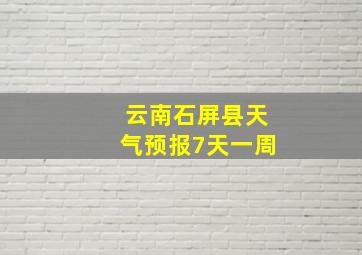 云南石屏县天气预报7天一周